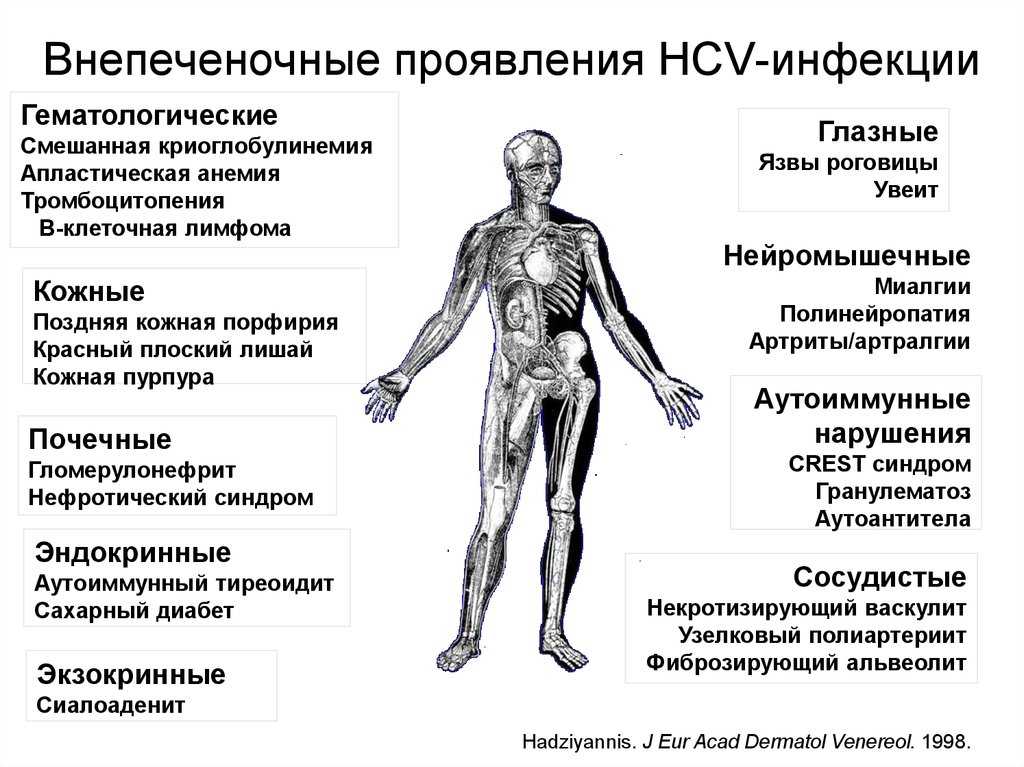 Внепеченочные проявления HCV-инфекции

Гематологические
Смешанная криоглобулинемия
Апластическая анемия
Тромбоцитопения
В-клеточная лимфома

Кожные
Поздняя кожная порфирия
Красный плоский лишай
Кожная пурпура

Почечные
Гломерулонефрит
Нефротический синдром

Эндокринные
Аутоиммунный тиреоидит
Сахарный диабет

Экзокринные
Сиалоаденит

Глазные
Язвы роговицы
Увеит

Нейромышечные
Миалгии
Полинейропатия
Артриты/артралгии

Аутоиммунные нарушения
CREST синдром
Гранулематоз
Аутоантитела

Сосудистые
Некротизирующий васкулит
Узелковый полиартериит
Фиброзирующий альвеолит

Hadziyannis. J Eur Acad Dermatol Venereol. 1998.